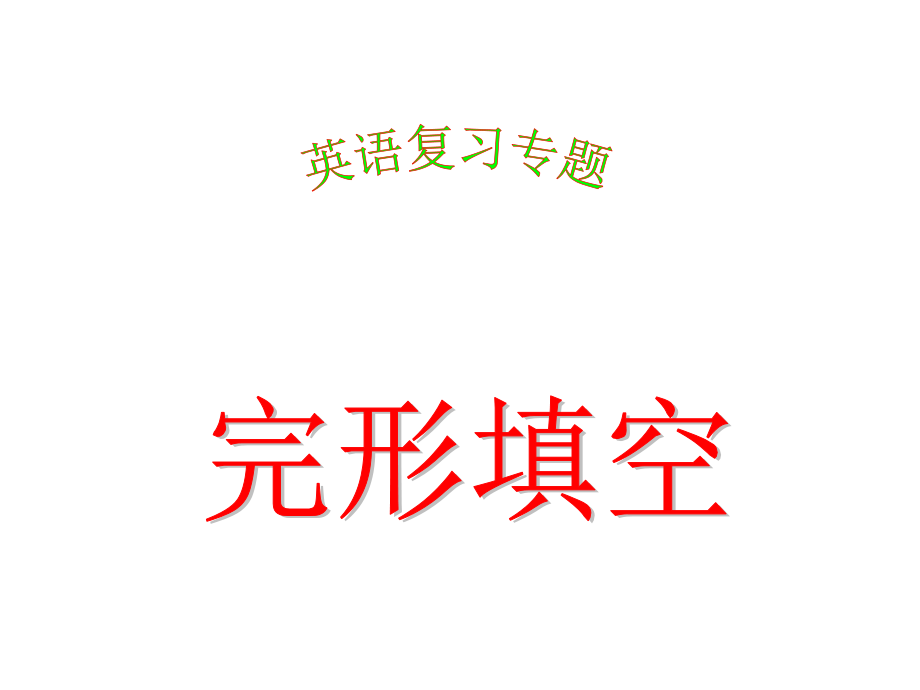 英语复习专题

完形填空